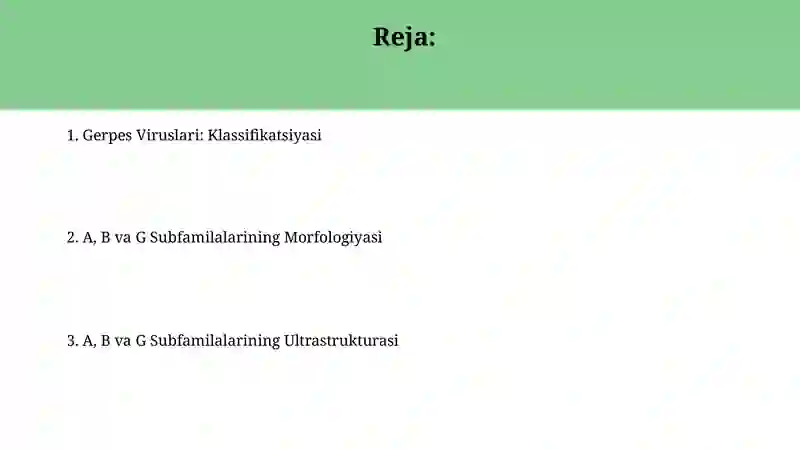 Reja:

1. Gerpes Viruslari: Klassifikatsiyasi

2. A, B va G Subfamilalarining Morfologiyasi

3. A, B va G Subfamilalarining Ultrastrukturasi